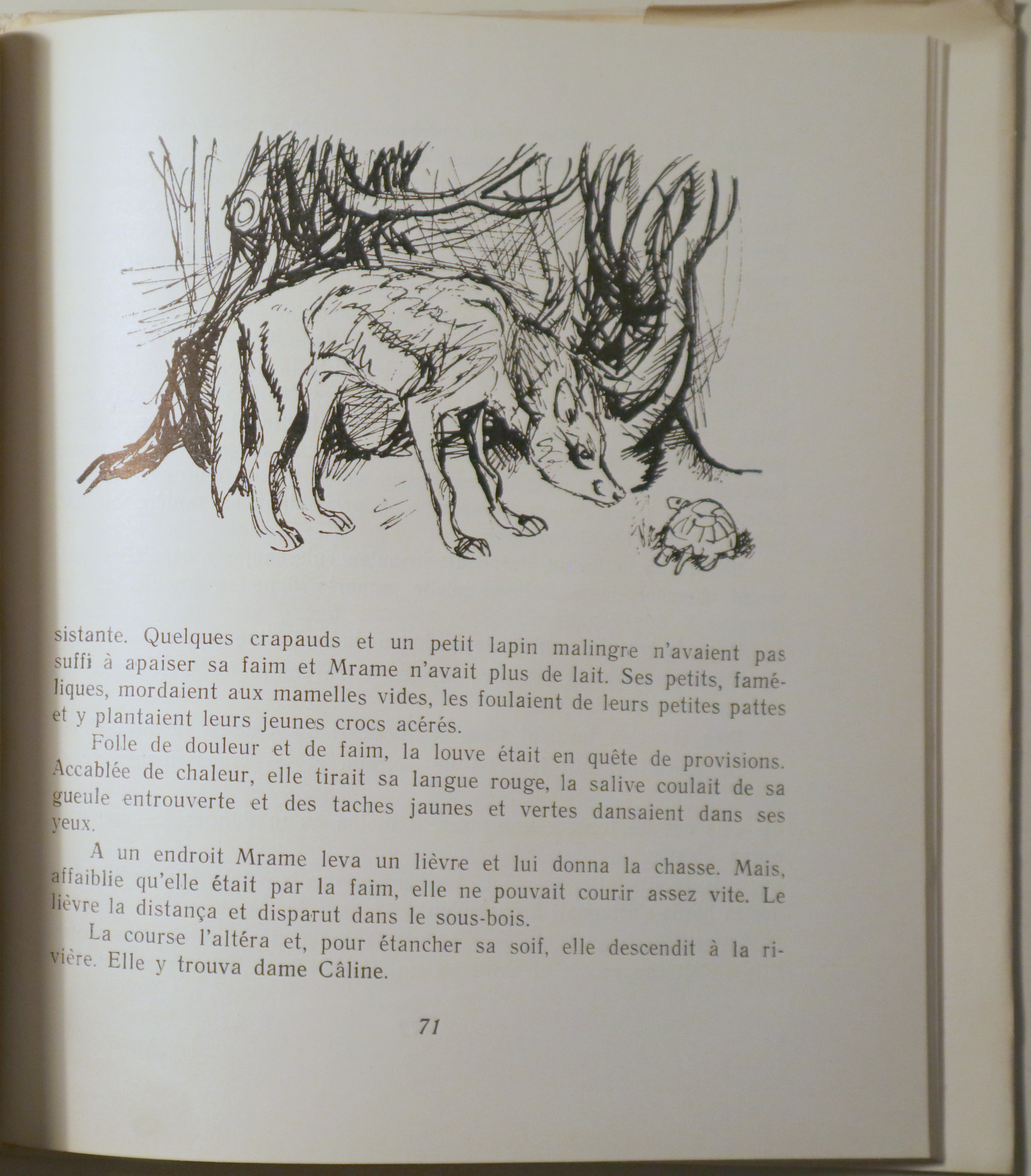 sistante. Quelques crapauds et un petit lapin malingre n'avaient pas suffi à apaiser sa faim et Mrame n'avait plus de lait. Ses petits, faméliques, mordaient aux mamelles vides, les foulaient de leurs petites pattes et y plantaient leurs jeunes crocs acérés.

Folle de douleur et de faim, la louve était en quête de provisions. Accablée de chaleur, elle tirait sa langue rouge, la salive coulait de sa gueule entrouverte et des taches jaunes et vertes dansaient dans ses yeux.

A un endroit Mrame leva un lièvre et lui donna la chasse. Mais, affaiblie qu'elle était par la faim, elle ne pouvait courir assez vite. Le lièvre la distança et disparut dans le sous-bois.

La course l'altéra et, pour étancher sa soif, elle descendit à la rivière. Elle y trouva dame Câline.

71